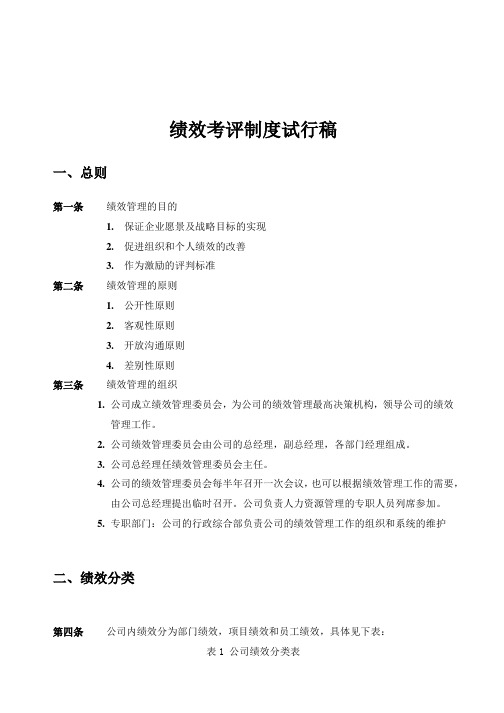 绩效考评制度试行稿

一、总则

第一条　绩效管理的目的

1. 保证企业愿景及战略目标的实现

2. 促进组织和个人绩效的改善

3. 作为激励的评判标准

第二条　绩效管理的原则

1. 公开性原则

2. 客观性原则

3. 开放沟通原则

4. 差别性原则

第三条　绩效管理的组织

1. 公司成立绩效管理委员会，为公司的绩效管理最高决策机构，领导公司的绩效管理工作。

2. 公司绩效管理委员会由公司的总经理，副总经理，各部门经理组成。

3. 公司总经理任绩效管理委员会主任。

4. 公司的绩效管理委员会每半年召开一次会议，也可以根据绩效管理工作的需要，由公司总经理提出临时召开。公司负责人力资源管理的专职人员列席参加。

5. 专职部门：公司的行政综合部负责公司的绩效管理工作的组织和系统的维护

二、绩效分类

第四条　公司内绩效分为部门绩效，项目绩效和员工绩效，具体见下表：

表 1 公司绩效分类表